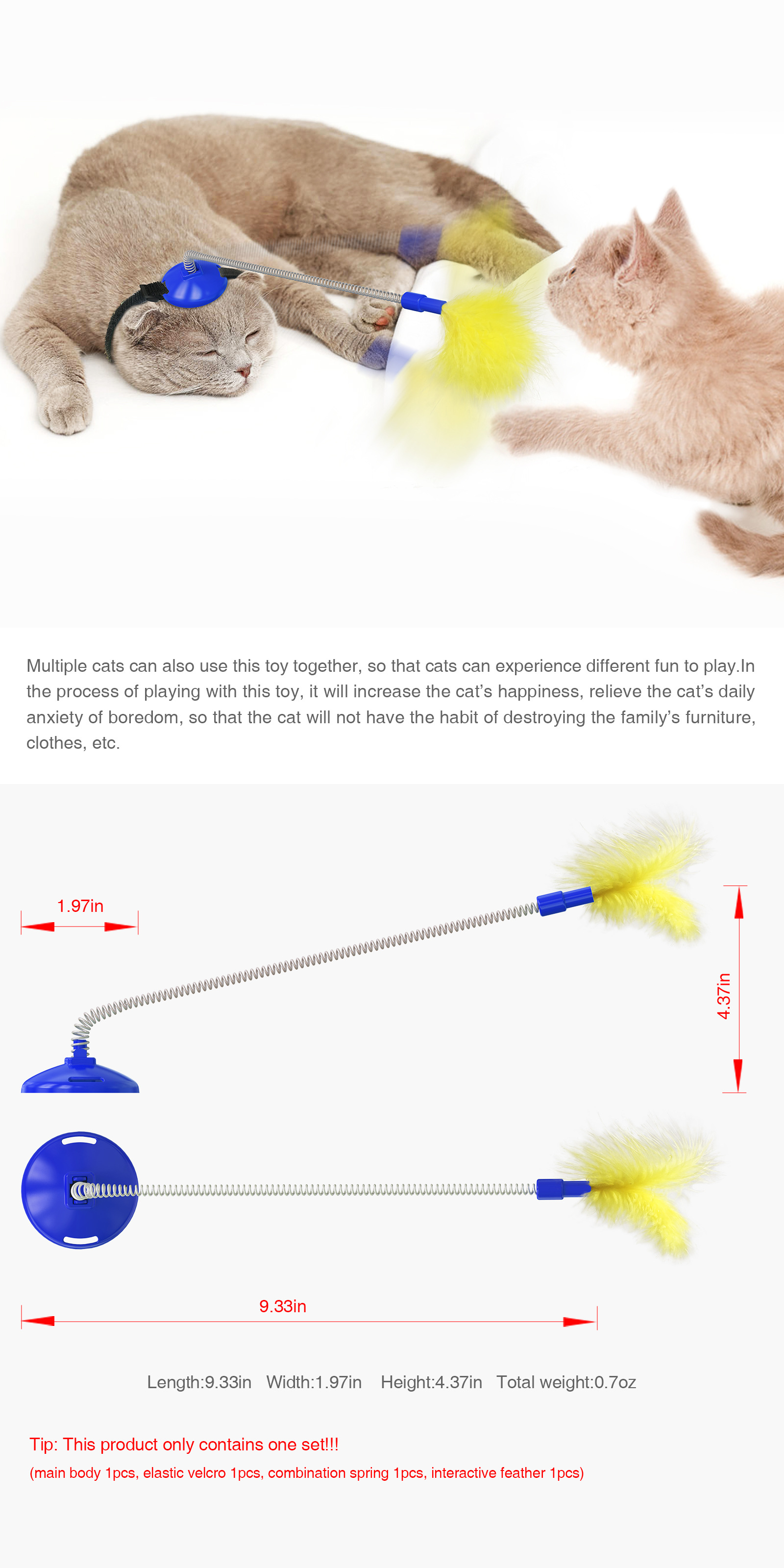 Multiple cats can also use this toy together, so that cats can experience different fun to play.In the process of playing with this toy, it will increase the cat's happiness, relieve the cat's daily anxiety of boredom, so that the cat will not have the habit of destroying the family's furniture, clothes, etc.

1.97in

4.37in

9.33in

Length:9.33in Width:1.97in Height:4.37in Total weight:0.7oz

Tip: This product only contains one set!!!
(main body 1pcs, elastic velcro 1pcs, combination spring 1pcs, interactive feather 1pcs)